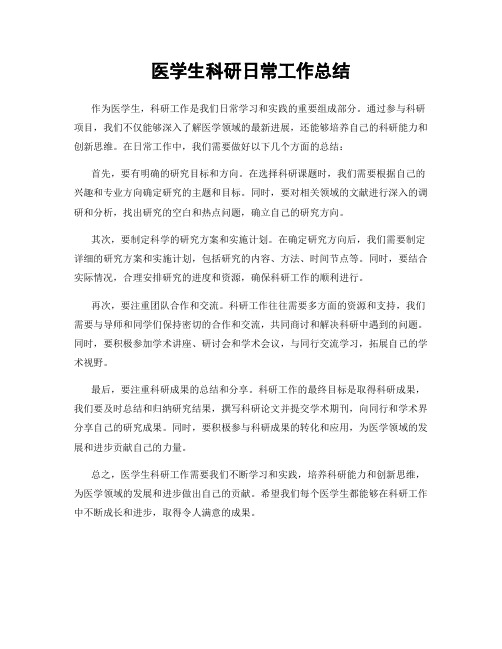 医学生科研日常工作总结

作为医学生，科研工作是我们日常学习和实践的重要组成部分。通过参与科研项目，我们不仅能够深入了解医学领域的最新进展，还能够培养自己的科研能力和创新思维。在日常工作中，我们需要做好以下几个方面的总结：

首先，要有明确的研究目标和方向。在选择科研课题时，我们需要根据自己的兴趣和专业方向确定研究的主题和目标。同时，要对相关领域的文献进行深入的调研和分析，找出研究的空白和热点问题，确立自己的研究方向。

其次，要制定科学的研究方案和实施计划。在确定研究方向后，我们需要制定详细的研究方案和实施计划，包括研究的内容、方法、时间节点等。同时，要结合实际情况，合理安排研究的进度和资源，确保科研工作的顺利进行。

再次，要注重团队合作和交流。科研工作往往需要多方面的资源和支持，我们需要与导师和同学们保持密切的合作和交流，共同商讨和解决科研中遇到的问题。同时，要积极参加学术讲座、研讨会和学术会议，与同行交流学习，拓展自己的学术视野。

最后，要注重科研成果的总结和分享。科研工作的最终目标是取得科研成果，我们要及时总结和归纳研究结果，撰写科研论文并提交学术期刊，向同行和学术界分享自己的研究成果。同时，要积极参与科研成果的转化和应用，为医学领域的发展和进步贡献自己的力量。

总之，医学生科研工作需要我们不断学习和实践，培养科研能力和创新思维，为医学领域的发展和进步做出自己的贡献。希望我们每个医学生都能够在科研工作中不断成长和进步，取得令人满意的成果。